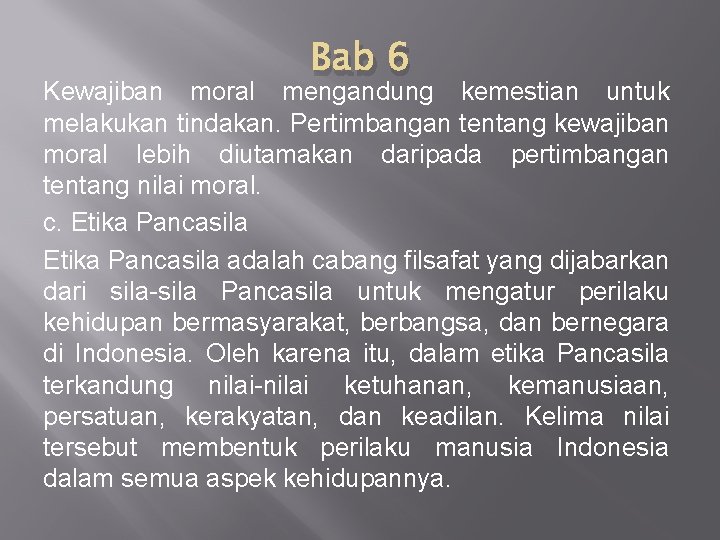 Bab 6

Kewajiban moral mengandung kemestian untuk melakukan tindakan. Pertimbangan tentang kewajiban moral lebih diutamakan daripada pertimbangan tentang nilai moral.

c. Etika Pancasila

Etika Pancasila adalah cabang filsafat yang dijabarkan dari sila-sila Pancasila untuk mengatur perilaku kehidupan bermasyarakat, berbangsa, dan bernegara di Indonesia. Oleh karena itu, dalam etika Pancasila terkandung nilai-nilai ketuhanan, kemanusiaan, persatuan, kerakyatan, dan keadilan. Kelima nilai tersebut membentuk perilaku manusia Indonesia dalam semua aspek kehidupannya.